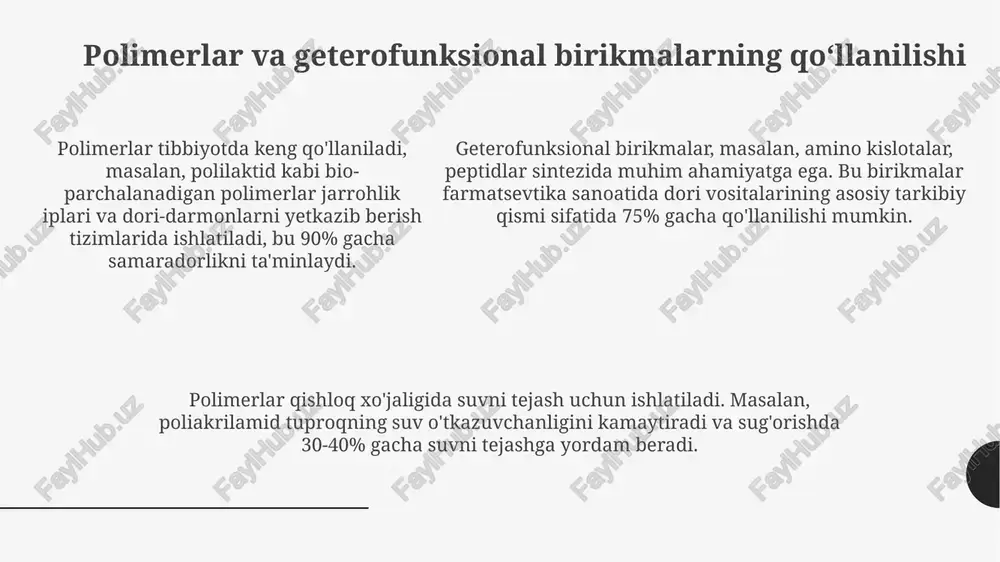 Polimerlar va geterofunksional birikmalarning qo‘llanilishi

Polimerlar tibbiyotda keng qo'llaniladi, masalan, polilaktid kabi bio-parchalanadigan polimerlar jarrohlik iplari va dori-darmonlarni yetkazib berish tizimlarida ishlatiladi, bu 90% gacha samaradorlikni ta'minlaydi.

Geterofunksional birikmalar, masalan, amino kislotalar, peptidlar sintezida muhim ahamiyatga ega. Bu birikmalar farmatsevtika sanoatida dori vositalarining asosiy tarkibiy qismi sifatida 75% gacha qo'llanilishi mumkin.

Polimerlar qishloq xo'jaligida suvni tejash uchun ishlatiladi. Masalan, poliakrilamid tuproqning suv o'tkazuvchanligini kamaytiradi va sug'orishda 30-40% gacha suvni tejashga yordam beradi.

FaylHub.uz